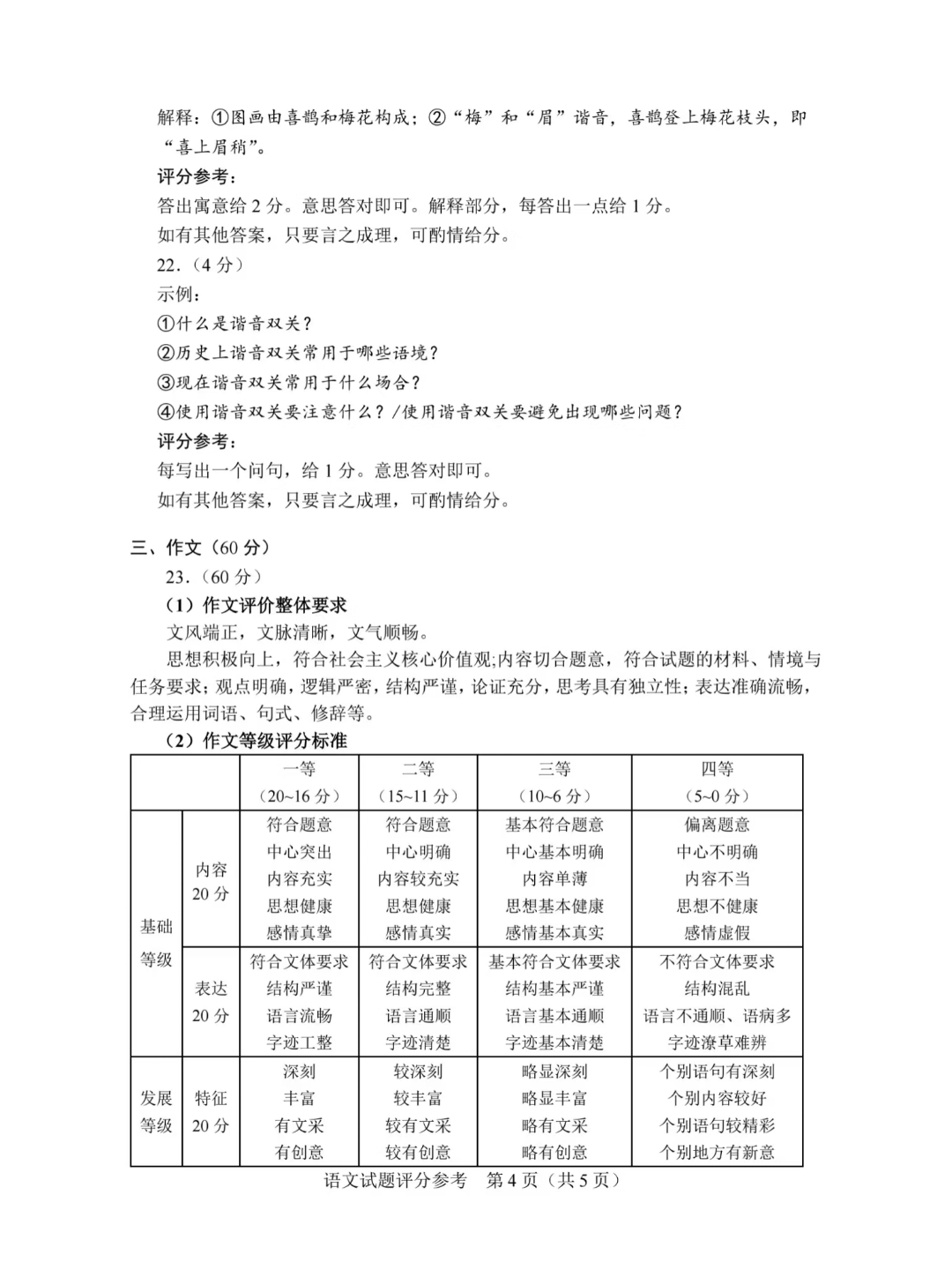 解释：①图画由喜鹊和梅花构成；②“梅”和“眉”谐音，喜鹊登上梅花枝头，即“喜上眉梢”。

评分参考：

答出寓意给 2 分。意思答对即可。解释部分，每答出一点给 1 分。

如有其他答案，只要言之成理，可酌情给分。

22.（4 分）

示例：

①什么是谐音双关？

②历史上谐音双关常用于哪些语境？

③现在谐音双关常用于什么场合？

④使用谐音双关要注意什么？/使用谐音双关要避免出现哪些问题？

评分参考：

每写出一个问句，给 1 分。意思答对即可。

如有其他答案，只要言之成理，可酌情给分。

三、作文（60 分）

23.（60 分）

（1）作文评价整体要求

文风端正，文脉清晰，文气顺畅。

思想积极向上，符合社会主义核心价值观;内容切合题意，符合试题的材料、情境与任务要求；观点明确，逻辑严密，结构严谨，论证充分，思考具有独立性；表达准确流畅，合理运用词语、句式、修辞等。

（2）作文等级评分标准

| | | 一等（20~16 分） | 二等（15~11 分） | 三等（10~6 分） | 四等（5~0 分） |
|---|---|---|---|---|---|
| 基础等级 | 内容 20 分 | 符合题意 中心突出 内容充实 思想健康 感情真挚 | 符合题意 中心明确 内容较充实 思想健康 感情真实 | 基本符合题意 中心基本明确 内容单薄 思想基本健康 感情基本真实 | 偏离题意 中心不明确 内容不当 思想不健康 感情虚假 |
| 基础等级 | 表达 20 分 | 符合文体要求 结构严谨 语言流畅 字迹工整 | 符合文体要求 结构完整 语言通顺 字迹清楚 | 基本符合文体要求 结构基本严谨 语言基本通顺 字迹基本清楚 | 不符合文体要求 结构混乱 语言不通顺、语病多 字迹潦草难辨 |
| 发展等级 | 特征 20 分 | 深刻 丰富 有文采 有创意 | 较深刻 较丰富 较有文采 较有创意 | 略显深刻 略显丰富 略有文采 略有创意 | 个别语句有深刻 个别内容较好 个别语句较精彩 个别地方有新意 |

语文试题评分参考 第 4 页（共 5 页）